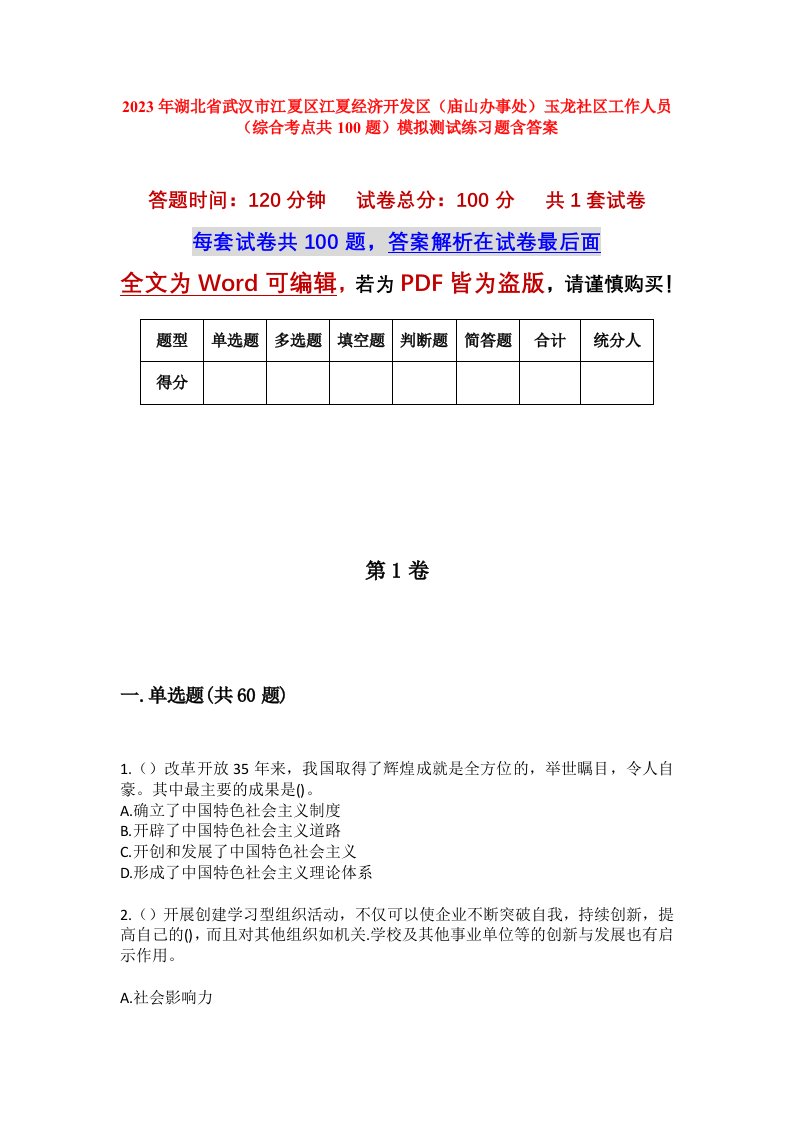 2023年湖北省武汉市江夏区江夏经济开发区（庙山办事处）玉龙社区工作人员（综合考点共100题）模拟测试练习题含答案

答题时间：120分钟　试卷总分：100分　共1套试卷

每套试卷共100题，答案解析在试卷最后面

全文为Word可编辑，若为PDF皆为盗版，请谨慎购买！

| 题型 | 单选题 | 多选题 | 填空题 | 判断题 | 简答题 | 合计 | 统分人 |
|---|---|---|---|---|---|---|---|
| 得分 | | | | | | | |

第1卷

一.单选题(共60题)

1.（）改革开放35年来，我国取得了辉煌成就是全方位的，举世瞩目，令人自豪。其中最主要的成果是()。
A.确立了中国特色社会主义制度
B.开辟了中国特色社会主义道路
C.开创和发展了中国特色社会主义
D.形成了中国特色社会主义理论体系

2.（）开展创建学习型组织活动，不仅可以使企业不断突破自我，持续创新，提高自己的()，而且对其他组织如机关.学校及其他事业单位等的创新与发展也有启示作用。

A.社会影响力